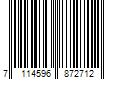 7 114596 872712